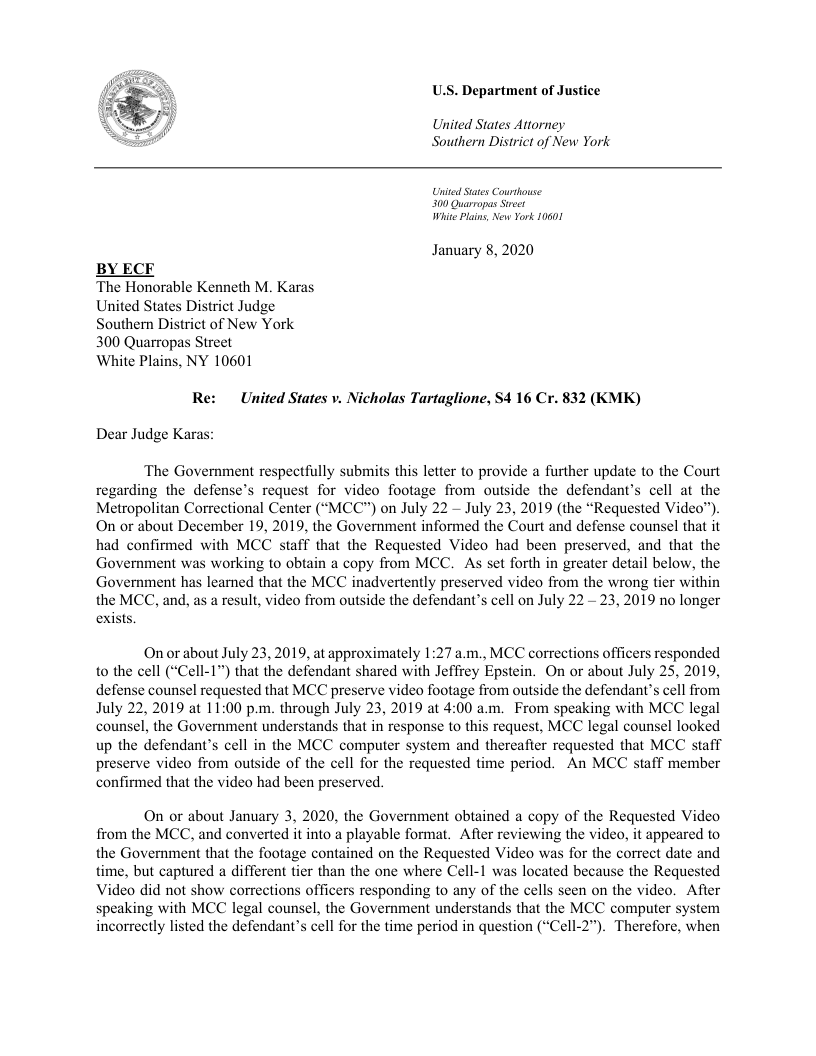 U.S. Department of Justice

United States Attorney
Southern District of New York

United States Courthouse
300 Quarropas Street
White Plains, New York 10601

January 8, 2020

BY ECF
The Honorable Kenneth M. Karas
United States District Judge
Southern District of New York
300 Quarropas Street
White Plains, NY 10601

Re: United States v. Nicholas Tartaglione, S4 16 Cr. 832 (KMK)

Dear Judge Karas:

The Government respectfully submits this letter to provide a further update to the Court regarding the defense's request for video footage from outside the defendant's cell at the Metropolitan Correctional Center ("MCC") on July 22 – July 23, 2019 (the "Requested Video"). On or about December 19, 2019, the Government informed the Court and defense counsel that it had confirmed with MCC staff that the Requested Video had been preserved, and that the Government was working to obtain a copy from MCC. As set forth in greater detail below, the Government has learned that the MCC inadvertently preserved video from the wrong tier within the MCC, and, as a result, video from outside the defendant's cell on July 22 – 23, 2019 no longer exists.

On or about July 23, 2019, at approximately 1:27 a.m., MCC corrections officers responded to the cell ("Cell-1") that the defendant shared with Jeffrey Epstein. On or about July 25, 2019, defense counsel requested that MCC preserve video footage from outside the defendant's cell from July 22, 2019 at 11:00 p.m. through July 23, 2019 at 4:00 a.m. From speaking with MCC legal counsel, the Government understands that in response to this request, MCC legal counsel looked up the defendant's cell in the MCC computer system and thereafter requested that MCC staff preserve video from outside of the cell for the requested time period. An MCC staff member confirmed that the video had been preserved.

On or about January 3, 2020, the Government obtained a copy of the Requested Video from the MCC, and converted it into a playable format. After reviewing the video, it appeared to the Government that the footage contained on the Requested Video was for the correct date and time, but captured a different tier than the one where Cell-1 was located because the Requested Video did not show corrections officers responding to any of the cells seen on the video. After speaking with MCC legal counsel, the Government understands that the MCC computer system incorrectly listed the defendant's cell for the time period in question ("Cell-2"). Therefore, when